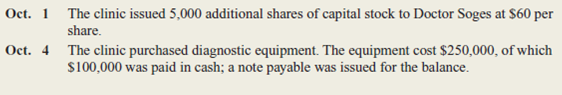 Oct. 1 The clinic issued 5,000 additional shares of capital stock to Doctor Soges at \$60 per share.

Oct. 4 The clinic purchased diagnostic equipment. The equipment cost \$250,000, of which \$100,000 was paid in cash; a note payable was issued for the balance.